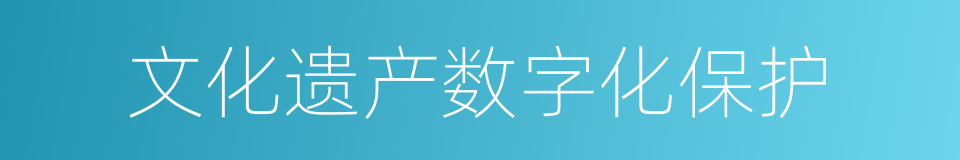 文化遗产数字化保护